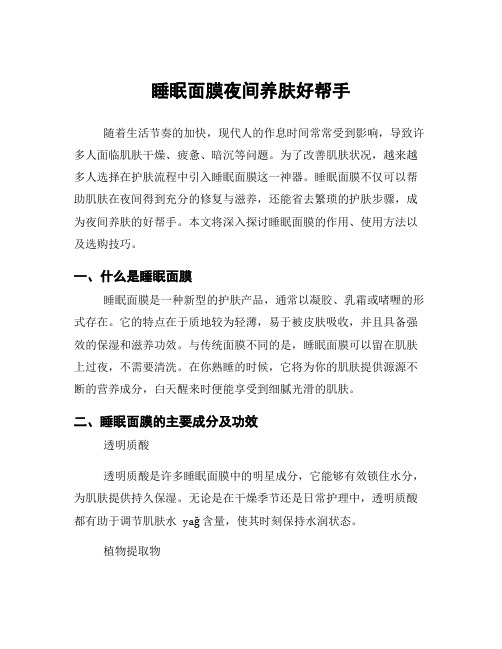 睡眠面膜夜间养肤好帮手

随着生活节奏的加快，现代人的作息时间常常受到影响，导致许多人面临肌肤干燥、疲惫、暗沉等问题。为了改善肌肤状况，越来越多人选择在护肤流程中引入睡眠面膜这一神器。睡眠面膜不仅可以帮助肌肤在夜间得到充分的修复与滋养，还能省去繁琐的护肤步骤，成为夜间养肤的好帮手。本文将深入探讨睡眠面膜的作用、使用方法以及选购技巧。

一、什么是睡眠面膜

睡眠面膜是一种新型的护肤产品，通常以凝胶、乳霜或啫喱的形式存在。它的特点在于质地较为轻薄，易于被皮肤吸收，并且具备强效的保湿和滋养功效。与传统面膜不同的是，睡眠面膜可以留在肌肤上过夜，不需要清洗。在你熟睡的时候，它将为你的肌肤提供源源不断的营养成分，白天醒来时便能享受到细腻光滑的肌肤。

二、睡眠面膜的主要成分及功效

透明质酸

透明质酸是许多睡眠面膜中的明星成分，它能够有效锁住水分，为肌肤提供持久保湿。无论是在干燥季节还是日常护理中，透明质酸都有助于调节肌肤水 yağ 含量，使其时刻保持水润状态。

植物提取物